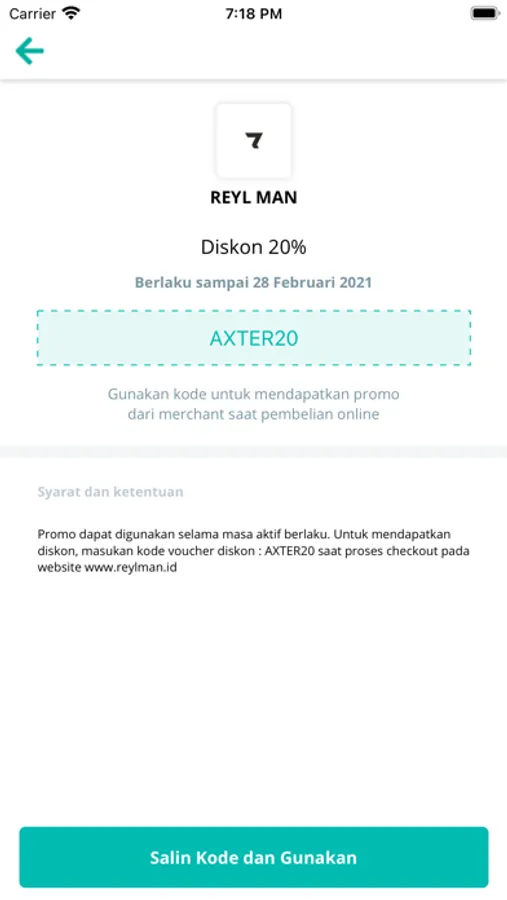 Carrier 7:18 PM

REYL MAN

Diskon 20%

Berlaku sampai 28 Februari 2021

AXTER20

Gunakan kode untuk mendapatkan promo dari merchant saat pembelian online

Syarat dan ketentuan

Promo dapat digunakan selama masa aktif berlaku. Untuk mendapatkan diskon, masukan kode voucher diskon : AXTER20 saat proses checkout pada website www.reylman.id

Salin Kode dan Gunakan